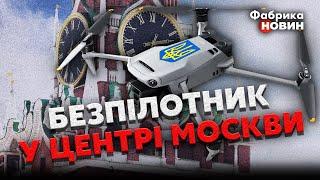 Фабрика НОВИН

БЕЗПІЛОТНИК У ЦЕНТРІ МОСКВИ